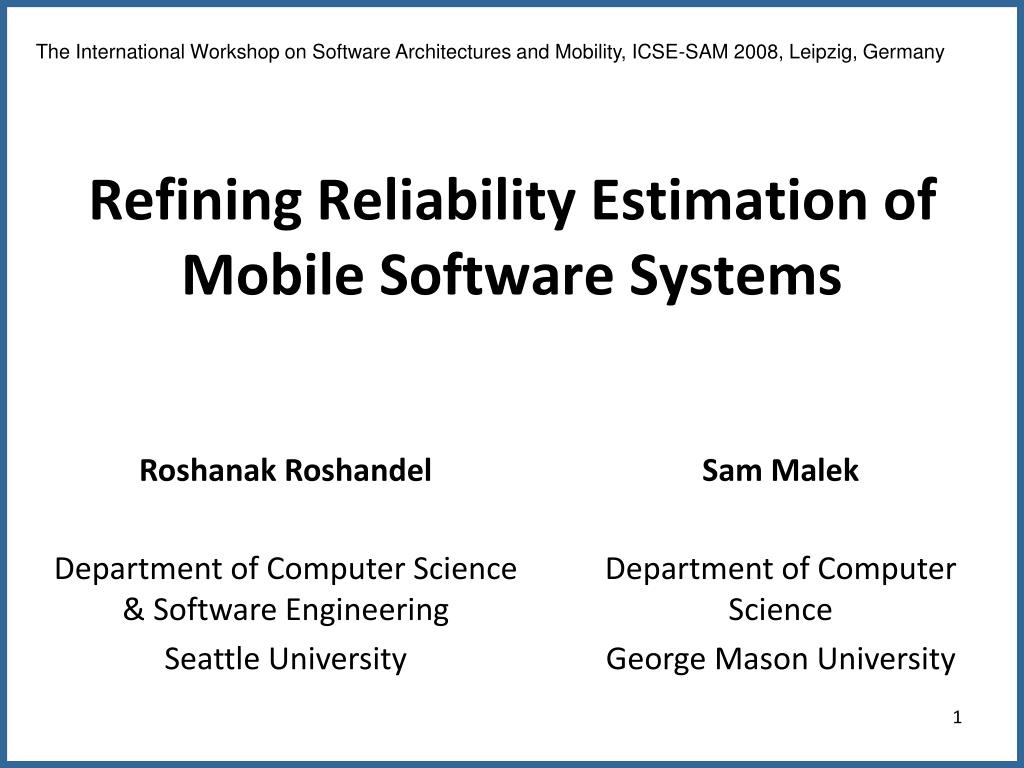 The International Workshop on Software Architectures and Mobility, ICSE-SAM 2008, Leipzig, Germany

Refining Reliability Estimation of Mobile Software Systems

Roshanak Roshandel

Department of Computer Science & Software Engineering

Seattle University

Sam Malek

Department of Computer Science

George Mason University

1